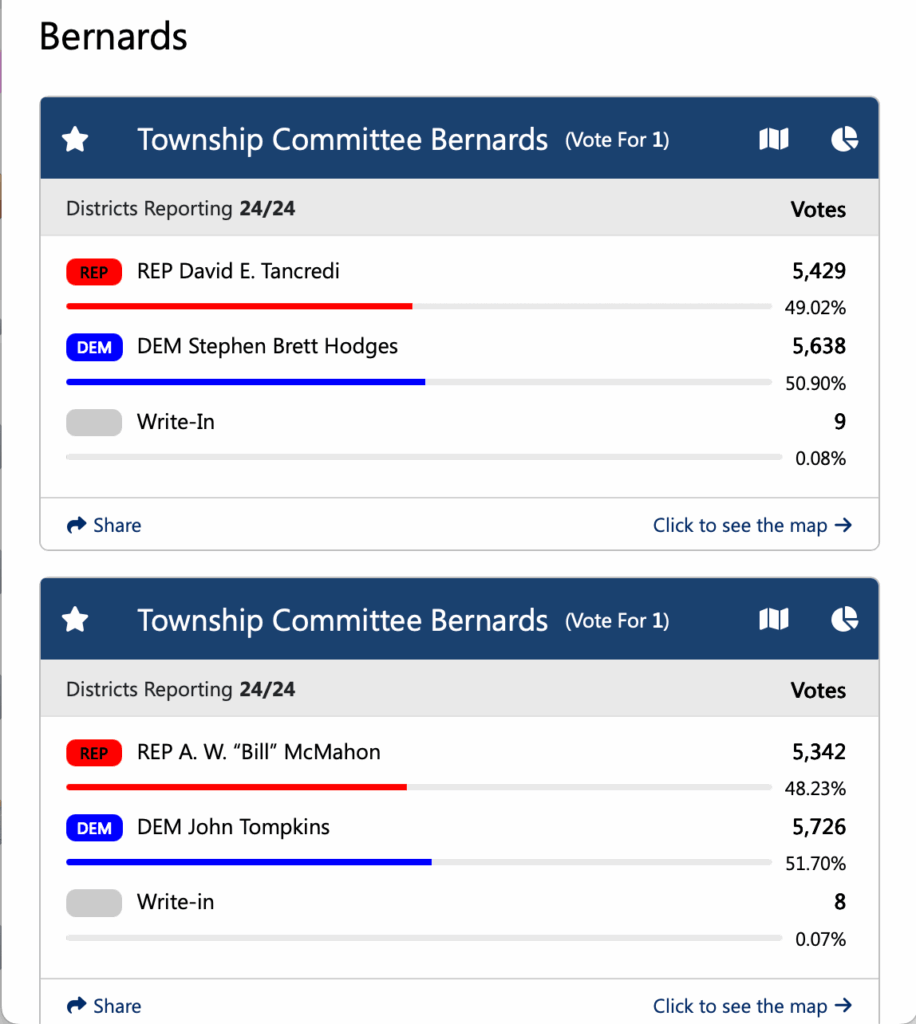 Bernards

Township Committee Bernards (Vote For 1)

Districts Reporting **24/24**

Votes

REP REP David E. Tancredi 5,429
49.02%

DEM DEM Stephen Brett Hodges 5,638
50.90%

Write-In 9
0.08%

Share

Click to see the map →

Township Committee Bernards (Vote For 1)

Districts Reporting **24/24**

Votes

REP REP A. W. “Bill” McMahon 5,342
48.23%

DEM DEM John Tompkins 5,726
51.70%

Write-in 8
0.07%

Share

Click to see the map →